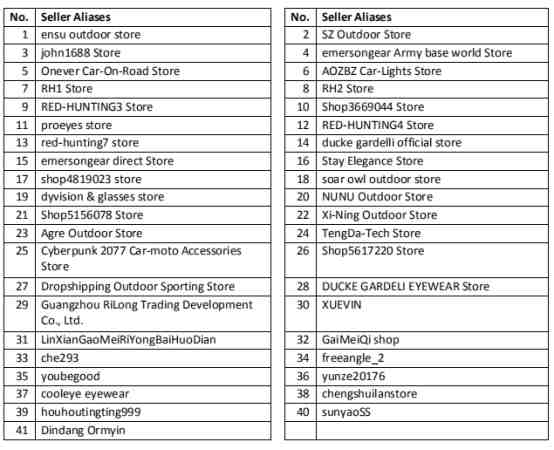 | No. | Seller Aliases |
|---|---|
| 1 | ensu outdoor store |
| 3 | john1688 Store |
| 5 | Onever Car-On-Road Store |
| 7 | RH1 Store |
| 9 | RED-HUNTING3 Store |
| 11 | proeyes store |
| 13 | red-hunting7 store |
| 15 | emersongear direct Store |
| 17 | shop4819023 store |
| 19 | dyvision & glasses store |
| 21 | Shop5156078 Store |
| 23 | Agre Outdoor Store |
| 25 | Cyberpunk 2077 Car-moto Accessories Store |
| 27 | Dropshipping Outdoor Sporting Store |
| 29 | Guangzhou RiLong Trading Development Co., Ltd. |
| 31 | LinXianGaoMeiRiYongBaiHuoDian |
| 33 | che293 |
| 35 | youbegood |
| 37 | cooleye eyewear |
| 39 | houhoutingting999 |
| 41 | Dindang Ormyin |

| No. | Seller Aliases |
|---|---|
| 2 | SZ Outdoor Store |
| 4 | emersongear Army base world Store |
| 6 | AOZBZ Car-Lights Store |
| 8 | RH2 Store |
| 10 | Shop3669044 Store |
| 12 | RED-HUNTING4 Store |
| 14 | ducke gardelli official store |
| 16 | Stay Elegance Store |
| 18 | soar owl outdoor store |
| 20 | NUNU Outdoor Store |
| 22 | Xi-Ning Outdoor Store |
| 24 | TengDa-Tech Store |
| 26 | Shop5617220 Store |
| 28 | DUCKE GARDELI EYEWEAR Store |
| 30 | XUEVIN |
| 32 | GaiMeiQi shop |
| 34 | freeangle_2 |
| 36 | yunze20176 |
| 38 | chengshuilanstore |
| 40 | sunyaoSS |
| | |